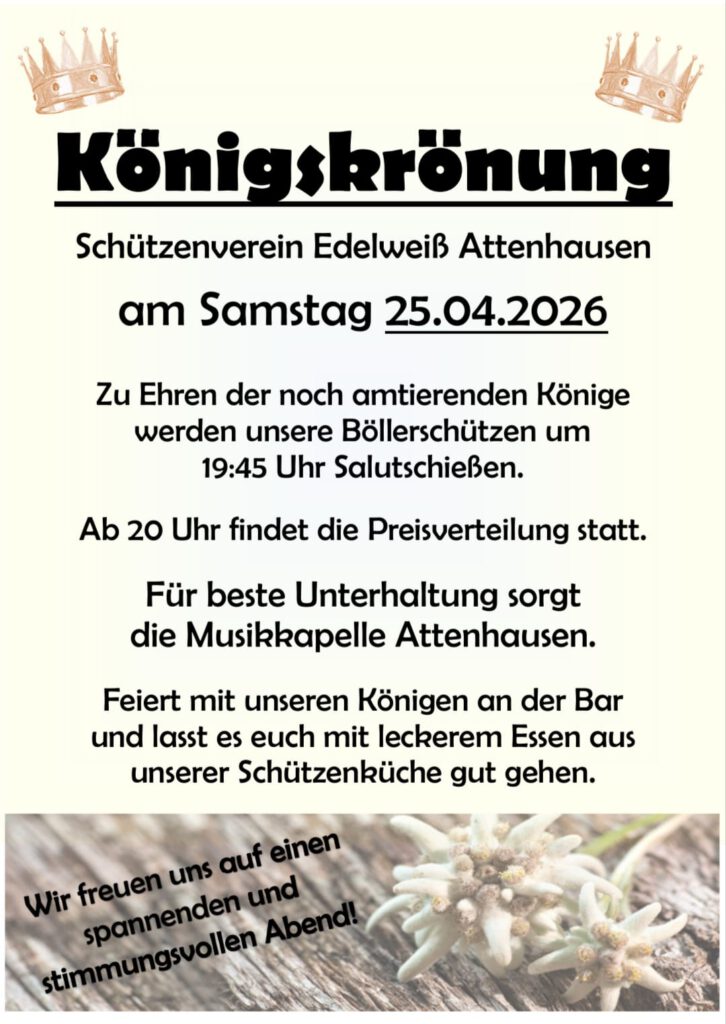 Königskrönung

Schützenverein Edelweiß Attenhausen

am Samstag 25.04.2026

Zu Ehren der noch amtierenden Könige werden unsere Böllerschützen um 19:45 Uhr Salutschießen.

Ab 20 Uhr findet die Preisverteilung statt.

Für beste Unterhaltung sorgt die Musikkapelle Attenhausen.

Feiert mit unseren Königen an der Bar und lasst es euch mit leckerem Essen aus unserer Schützenküche gut gehen.

Wir freuen uns auf einen spannenden und stimmungsvollen Abend!